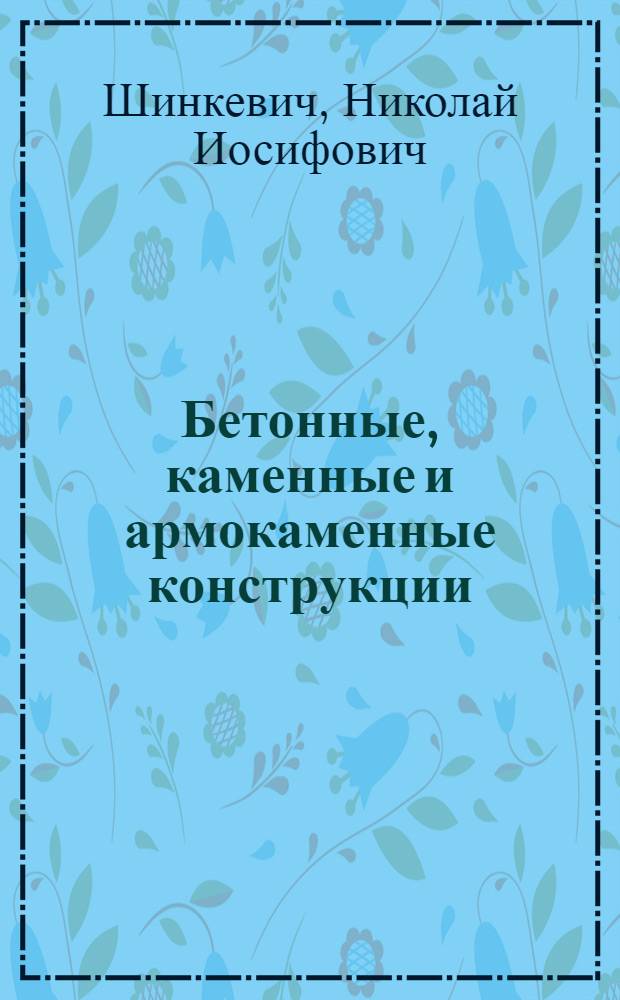 Шинкевич, Николай Иосифович

Бетонные, каменные и армокаменные конструкции